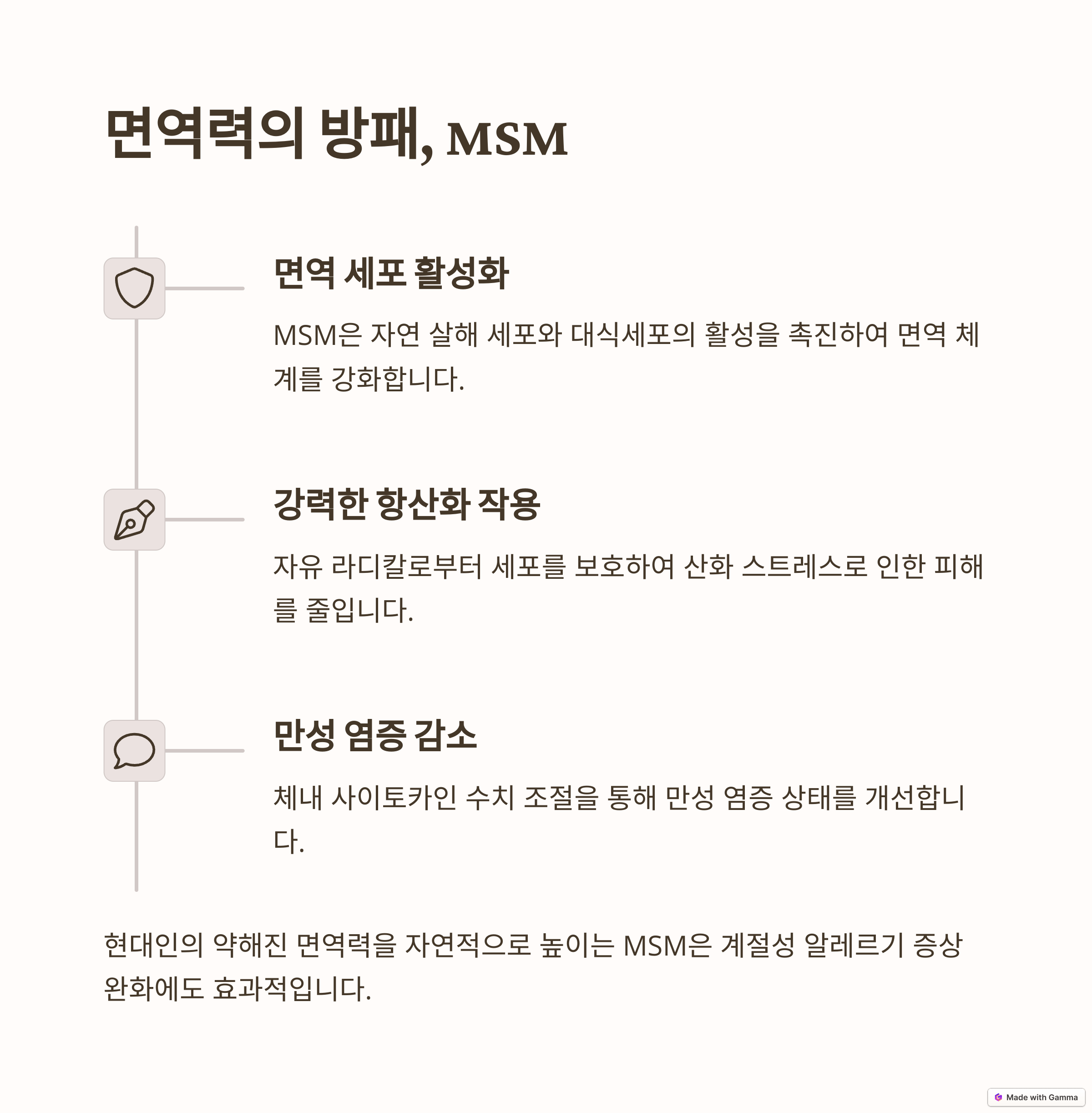 면역력의 방패, MSM

면역 세포 활성화

MSM은 자연 살해 세포와 대식세포의 활성을 촉진하여 면역 체계를 강화합니다.

강력한 항산화 작용

자유 라디칼로부터 세포를 보호하여 산화 스트레스로 인한 피해를 줄입니다.

만성 염증 감소

체내 사이토카인 수치 조절을 통해 만성 염증 상태를 개선합니다.

현대인의 약해진 면역력을 자연적으로 높이는 MSM은 계절성 알레르기 증상 완화에도 효과적입니다.

Made with Gamma